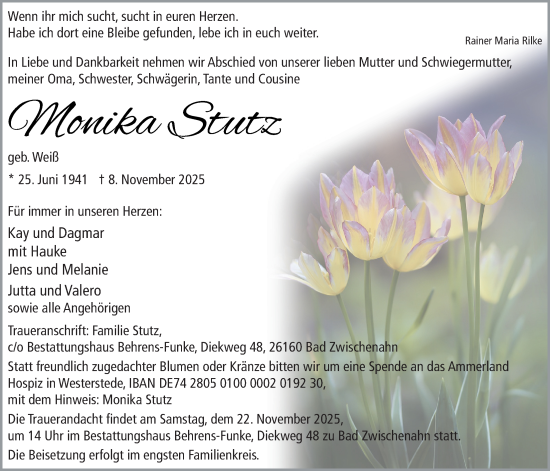 Wenn ihr mich sucht, sucht in euren Herzen.
Habe ich dort eine Bleibe gefunden, lebe ich in euch weiter.

Rainer Maria Rilke

In Liebe und Dankbarkeit nehmen wir Abschied von unserer lieben Mutter und Schwiegermutter, meiner Oma, Schwester, Schwägerin, Tante und Cousine

Monika Stutz

geb. Weiß

* 25. Juni 1941 † 8. November 2025

Für immer in unseren Herzen:

Kay und Dagmar
mit Hauke
Jens und Melanie
Jutta und Valero
sowie alle Angehörigen

Traueranschrift: Familie Stutz,
c/o Bestattungshaus Behrens-Funke, Diekweg 48, 26160 Bad Zwischenahn

Statt freundlich zugedachter Blumen oder Kränze bitten wir um eine Spende an das Ammerland Hospiz in Westerstede, IBAN DE74 2805 0100 0002 0192 30, mit dem Hinweis: Monika Stutz

Die Trauerandacht findet am Samstag, dem 22. November 2025, um 14 Uhr im Bestattungshaus Behrens-Funke, Diekweg 48 zu Bad Zwischenahn statt.

Die Beisetzung erfolgt im engsten Familienkreis.